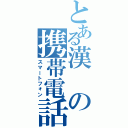 とある漢の携帯電話
スマートフォン